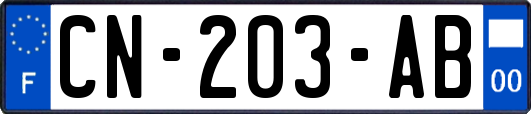 F
CN-203-AB
00